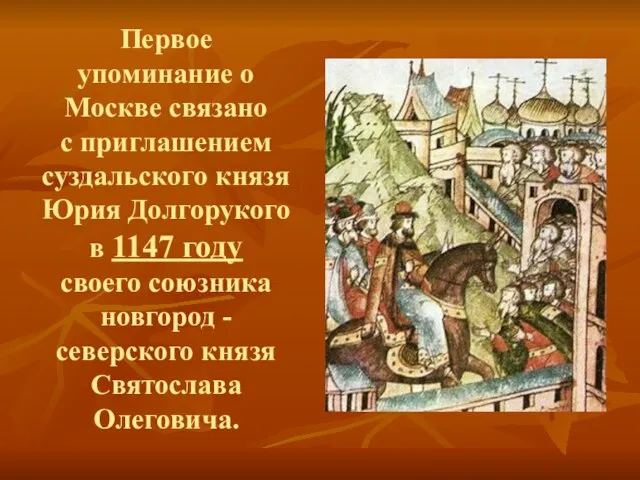 Первое упоминание о Москве связано с приглашением суздальского князя Юрия Долгорукого в 1147 году своего союзника новгород - северского князя Святослава Олеговича.